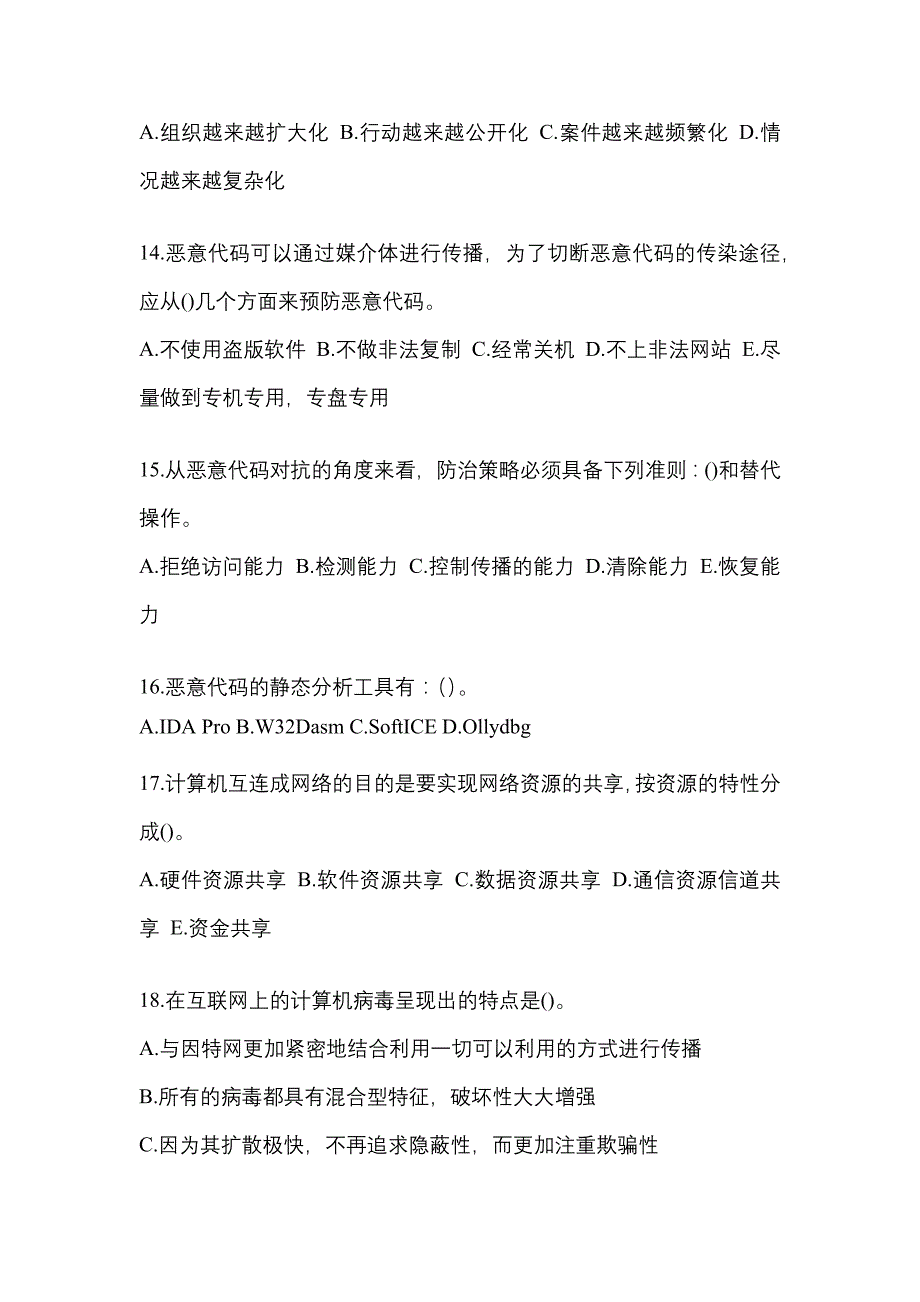 A.组织越来越扩大化 B.行动越来越公开化 C.案件越来越频繁化 D.情况越来越复杂化

14.恶意代码可以通过媒介体进行传播，为了切断恶意代码的传染途径，应从()几个方面来预防恶意代码。

A.不使用盗版软件 B.不做非法复制 C.经常关机 D.不上非法网站 E.尽量做到专机专用，专盘专用

15.从恶意代码对抗的角度来看，防治策略必须具备下列准则：()和替代操作。

A.拒绝访问能力 B.检测能力 C.控制传播的能力 D.清除能力 E.恢复能力

16.恶意代码的静态分析工具有：()。

A.IDA Pro B.W32Dasm C.SoftICE D.Ollydbg

17.计算机互连成网络的目的是要实现网络资源的共享，按资源的特性分成()。

A.硬件资源共享 B.软件资源共享 C.数据资源共享 D.通信资源信道共享 E.资金共享

18.在互联网上的计算机病毒呈现出的特点是()。

A.与因特网更加紧密地结合利用一切可以利用的方式进行传播

B.所有的病毒都具有混合型特征，破坏性大大增强

C.因为其扩散极快，不再追求隐蔽性，而更加注重欺骗性